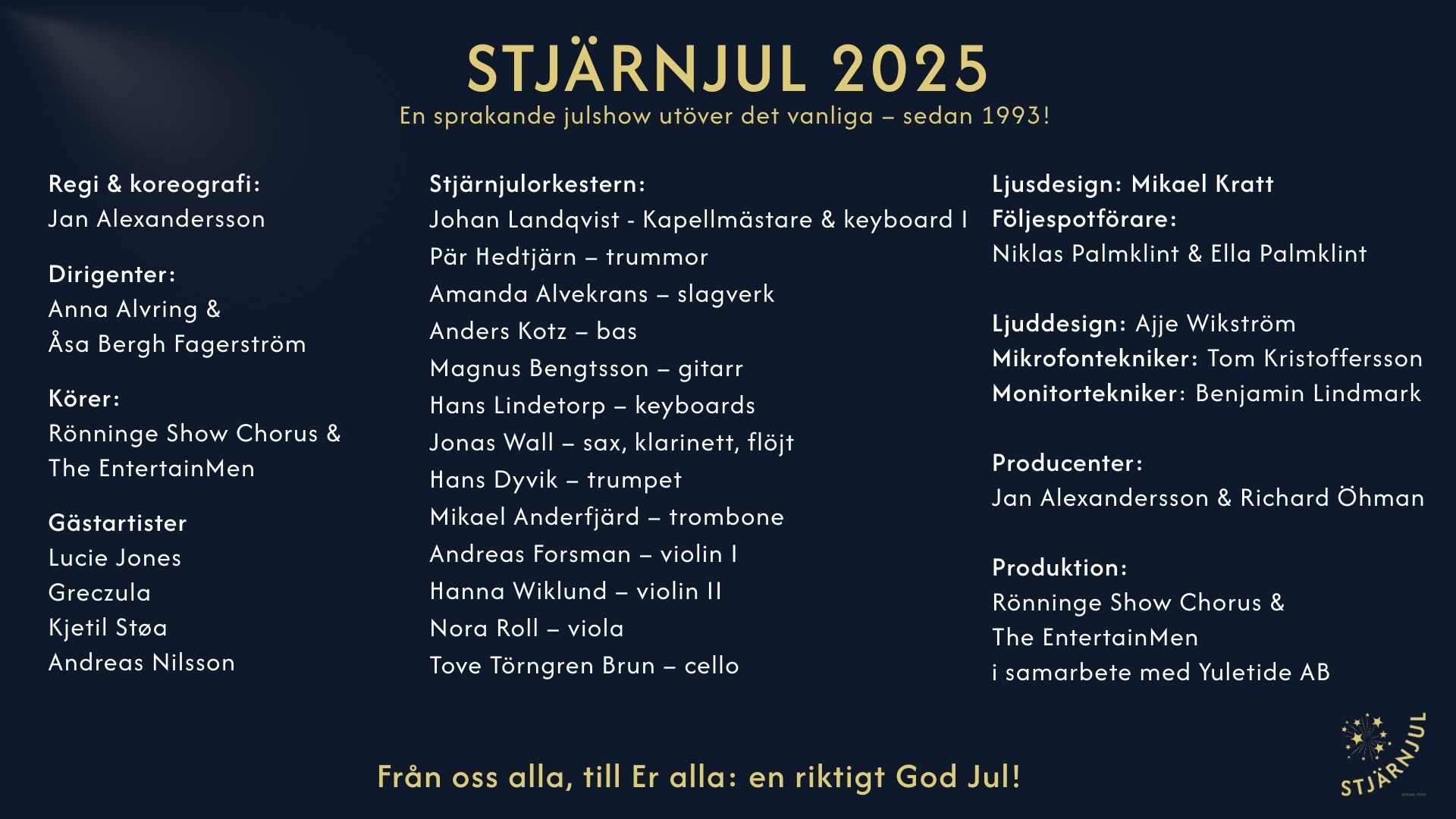 STJÄRNJUL 2025
En sprakande julshow utöver det vanliga – sedan 1993!

Regi & koreografi:
Jan Alexandersson

Dirigenter:
Anna Alvring &
Åsa Bergh Fagerström

Körer:
Rönninge Show Chorus &
The EntertainMen

Gästartister
Lucie Jones
Greczula
Kjetil Støa
Andreas Nilsson

Stjärnjulorkestern:
Johan Landqvist - Kapellmästare & keyboard I
Pär Hedtjärn – trummor
Amanda Alvekrans – slagverk
Anders Kotz – bas
Magnus Bengtsson – gitarr
Hans Lindetorp – keyboards
Jonas Wall – sax, klarinett, flöjt
Hans Dyvik – trumpet
Mikael Anderfjärd – trombone
Andreas Forsman – violin I
Hanna Wiklund – violin II
Nora Roll – viola
Tove Törngren Brun – cello

Ljusdesign: Mikael Kratt
Följespotförare:
Niklas Palmklint & Ella Palmklint

Ljuddesign: Ajje Wikström
Mikrofontekniker: Tom Kristoffersson
Monitortekniker: Benjamin Lindmark

Producenter:
Jan Alexandersson & Richard Öhman

Produktion:
Rönninge Show Chorus &
The EntertainMen
i samarbete med Yuletide AB

Från oss alla, till Er alla: en riktigt God Jul!

STJÄRNJUL